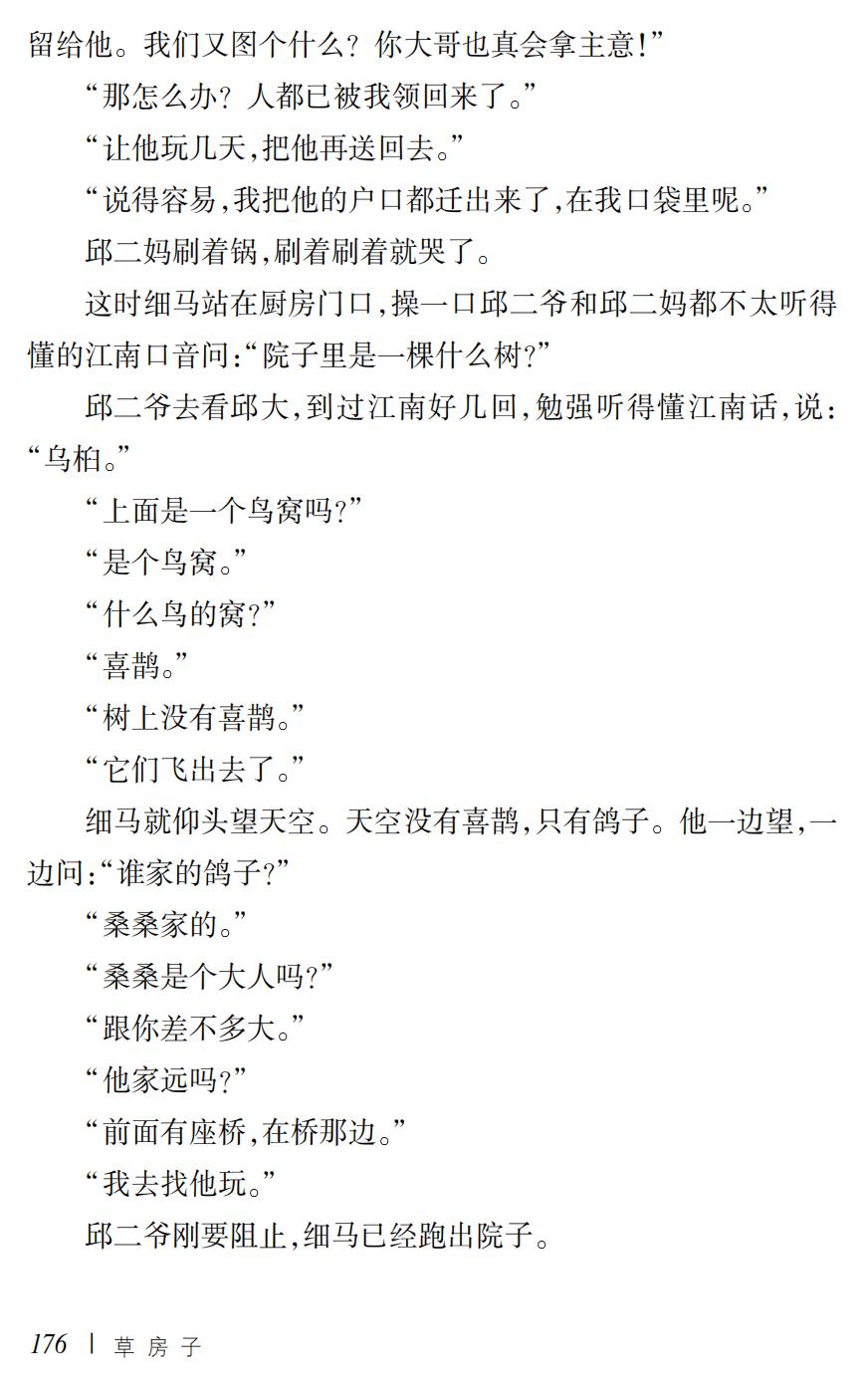 留给他。我们又图个什么？你大哥也真会拿主意！”

“那怎么办？人都已被我领回来了。”

“让他玩几天，把他再送回去。”

“说得容易，我把他的户口都迁出来了，在我口袋里呢。”

邱二妈刷着锅，刷着刷着就哭了。

这时细马站在厨房门口，操一口邱二爷和邱二妈都不太听得懂的江南口音问：“院子里是一棵什么树？”

邱二爷去看邱大，到过江南好几回，勉强听得懂江南话，说：“乌桕。”

“上面是一个鸟窝吗？”

“是个鸟窝。”

“什么鸟的窝？”

“喜鹊。”

“树上没有喜鹊。”

“它们飞出去了。”

细马就仰头望天空。天空没有喜鹊，只有鸽子。他一边望，一边问：“谁家的鸽子？”

“桑桑家的。”

“桑桑是个大人吗？”

“跟你差不多大。”

“他家远吗？”

“前面有座桥，在桥那边。”

“我去找他玩。”

邱二爷刚要阻止，细马已经跑出院子。

176 | 草房子